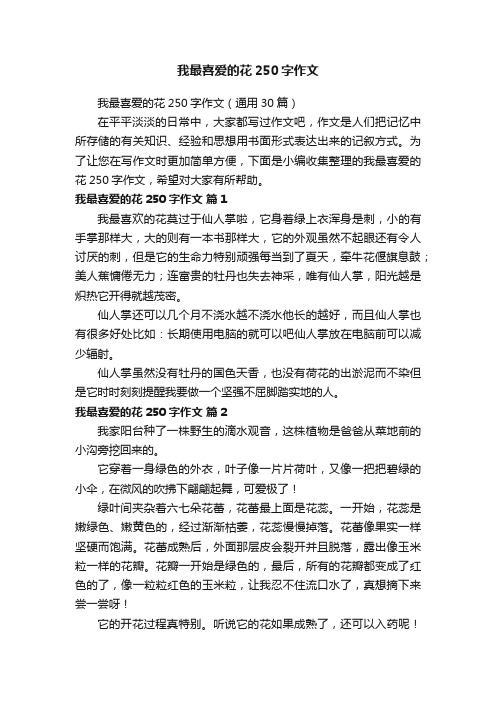 我最喜爱的花 250 字作文

我最喜爱的花 250 字作文（通用 30 篇）

在平平淡淡的日常中，大家都写过作文吧，作文是人们把记忆中所存储的有关知识、经验和思想用书面形式表达出来的记叙方式。为了让您在写作文时更加简单方便，下面是小编收集整理的我最喜爱的花 250 字作文，希望对大家有所帮助。

我最喜爱的花 250 字作文 篇 1

我最喜欢的花莫过于仙人掌啦，它身着绿上衣浑身是刺，小的有手掌那样大，大的则有一本书那样大，它的外观虽然不起眼还有令人讨厌的刺，但是它的生命力特别顽强每当到了夏天，牵牛花偃旗息鼓；美人蕉慵倦无力；连富贵的牡丹也失去神采，唯有仙人掌，阳光越是炽热它开得就越茂密。

仙人掌还可以几个月不浇水越不浇水他长的越好，而且仙人掌也有很多好处比如：长期使用电脑的就可以吧仙人掌放在电脑前可以减少辐射。

仙人掌虽然没有牡丹的国色天香，也没有荷花的出淤泥而不染但是它时时刻刻提醒我要做一个坚强不屈脚踏实地的人。

我最喜爱的花 250 字作文 篇 2

我家阳台种了一株野生的滴水观音，这株植物是爸爸从菜地前的小沟旁挖回来的。

它穿着一身绿色的外衣，叶子像一片片荷叶，又像一把把碧绿的小伞，在微风的吹拂下翩翩起舞，可爱极了！

绿叶间夹杂着六七朵花蕾，花蕾最上面是花蕊。一开始，花蕊是嫩绿色、嫩黄色的，经过渐渐枯萎，花蕊慢慢掉落。花蕾像果实一样坚硬而饱满。花蕾成熟后，外面那层皮会裂开并且脱落，露出像玉米粒一样的花瓣。花瓣一开始是绿色的，最后，所有的花瓣都变成了红色的了，像一粒粒红色的玉米粒，让我忍不住流口水了，真想摘下来尝一尝呀！

它的开花过程真特别。听说它的花如果成熟了，还可以入药呢！